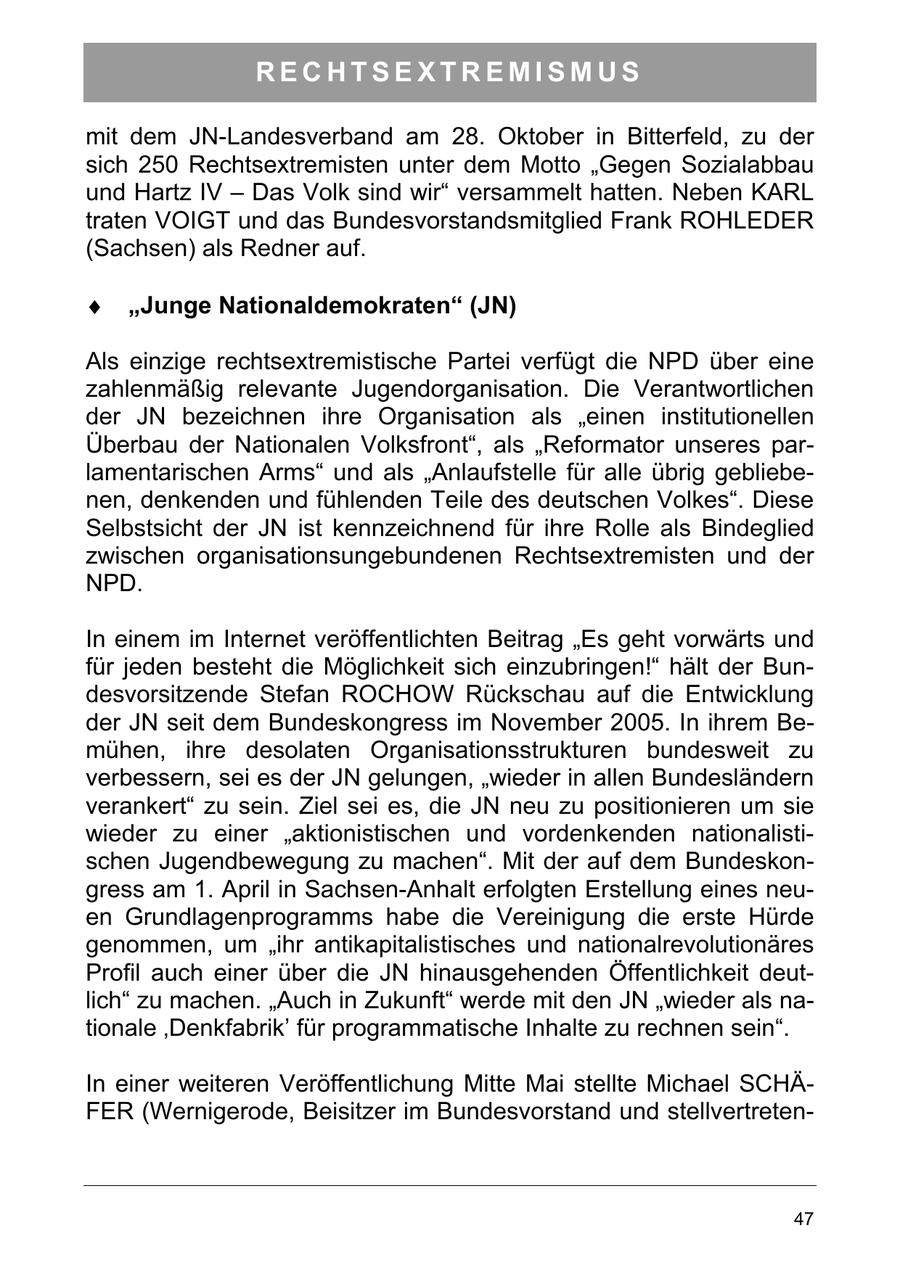 RECHTSEXTREMISMUS

mit dem JN-Landesverband am 28. Oktober in Bitterfeld, zu der sich 250 Rechtsextremisten unter dem Motto „Gegen Sozialabbau und Hartz IV – Das Volk sind wir“ versammelt hatten. Neben KARL traten VOIGT und das Bundesvorstandsmitglied Frank ROHLEDER (Sachsen) als Redner auf.

♦ „Junge Nationaldemokraten“ (JN)

Als einzige rechtsextremistische Partei verfügt die NPD über eine zahlenmäßig relevante Jugendorganisation. Die Verantwortlichen der JN bezeichnen ihre Organisation als „einen institutionellen Überbau der Nationalen Volksfront“, als „Reformator unseres parlamentarischen Arms“ und als „Anlaufstelle für alle übrig gebliebenen, denkenden und fühlenden Teile des deutschen Volkes“. Diese Selbstsicht der JN ist kennzeichnend für ihre Rolle als Bindeglied zwischen organisationsungebundenen Rechtsextremisten und der NPD.

In einem im Internet veröffentlichten Beitrag „Es geht vorwärts und für jeden besteht die Möglichkeit sich einzubringen!“ hält der Bundesvorsitzende Stefan ROCHOW Rückschau auf die Entwicklung der JN seit dem Bundeskongress im November 2005. In ihrem Bemühen, ihre desolaten Organisationsstrukturen bundesweit zu verbessern, sei es der JN gelungen, „wieder in allen Bundesländern verankert“ zu sein. Ziel sei es, die JN neu zu positionieren um sie wieder zu einer „aktionistischen und vordenkenden nationalistischen Jugendbewegung zu machen“. Mit der auf dem Bundeskongress am 1. April in Sachsen-Anhalt erfolgten Erstellung eines neuen Grundlagenprogramms habe die Vereinigung die erste Hürde genommen, um „ihr antikapitalistisches und nationalrevolutionäres Profil auch einer über die JN hinausgehenden Öffentlichkeit deutlich“ zu machen. „Auch in Zukunft“ werde mit den JN „wieder als nationale ‚Denkfabrik’ für programmatische Inhalte zu rechnen sein“.

In einer weiteren Veröffentlichung Mitte Mai stellte Michael SCHÄFER (Wernigerode, Beisitzer im Bundesvorstand und stellvertreten-

47